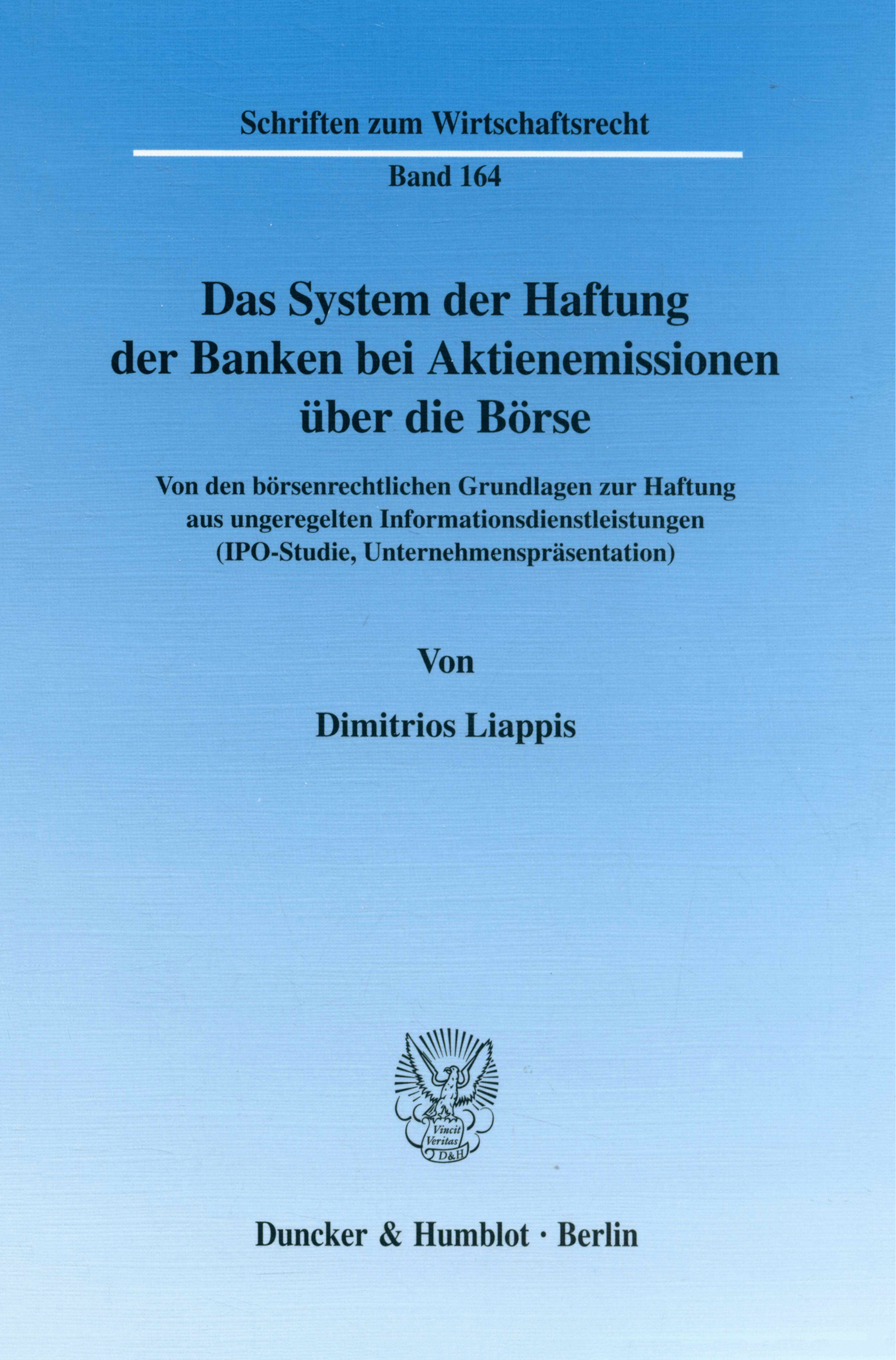 Schriften zum Wirtschaftsrecht

Band 164

Das System der Haftung der Banken bei Aktienemissionen über die Börse

Von den börsenrechtlichen Grundlagen zur Haftung aus ungeregelten Informationsdienstleistungen (IPO-Studie, Unternehmenspräsentation)

Von

Dimitrios Liappis

Vincit Veritas D&H

Duncker & Humblot · Berlin